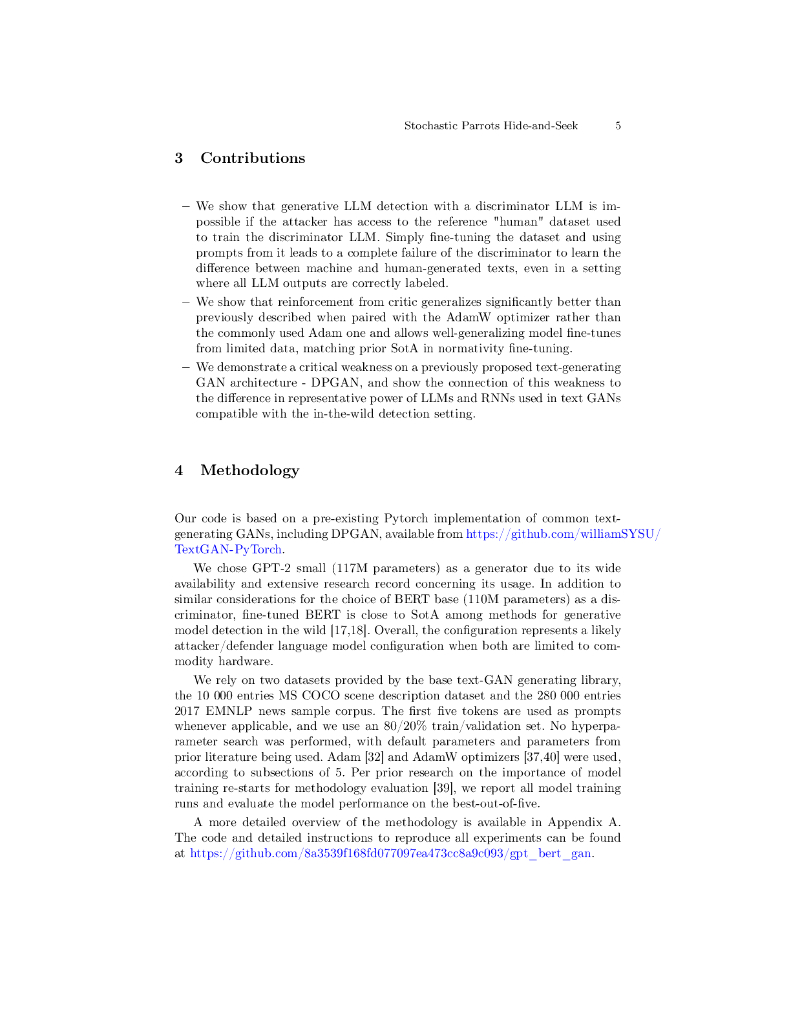 Stochastic Parrots Hide-and-Seek 5

3 Contributions

– We show that generative LLM detection with a discriminator LLM is impossible if the attacker has access to the reference "human" dataset used to train the discriminator LLM. Simply fine-tuning the dataset and using prompts from it leads to a complete failure of the discriminator to learn the difference between machine and human-generated texts, even in a setting where all LLM outputs are correctly labeled.
– We show that reinforcement from critic generalizes significantly better than previously described when paired with the AdamW optimizer rather than the commonly used Adam one and allows well-generalizing model fine-tunes from limited data, matching prior SotA in normativity fine-tuning.
– We demonstrate a critical weakness on a previously proposed text-generating GAN architecture - DPGAN, and show the connection of this weakness to the difference in representative power of LLMs and RNNs used in text GANs compatible with the in-the-wild detection setting.

4 Methodology

Our code is based on a pre-existing Pytorch implementation of common text-generating GANs, including DPGAN, available from https://github.com/williamSYSU/TextGAN-PyTorch.

We chose GPT-2 small (117M parameters) as a generator due to its wide availability and extensive research record concerning its usage. In addition to similar considerations for the choice of BERT base (110M parameters) as a discriminator, fine-tuned BERT is close to SotA among methods for generative model detection in the wild [17,18]. Overall, the configuration represents a likely attacker/defender language model configuration when both are limited to commodity hardware.

We rely on two datasets provided by the base text-GAN generating library, the 10 000 entries MS COCO scene description dataset and the 280 000 entries 2017 EMNLP news sample corpus. The first five tokens are used as prompts whenever applicable, and we use an 80/20% train/validation set. No hyperparameter search was performed, with default parameters and parameters from prior literature being used. Adam [32] and AdamW optimizers [37,40] were used, according to subsections of 5. Per prior research on the importance of model training re-starts for methodology evaluation [39], we report all model training runs and evaluate the model performance on the best-out-of-five.

A more detailed overview of the methodology is available in Appendix A. The code and detailed instructions to reproduce all experiments can be found at https://github.com/8a3539f168fd077097ea473cc8a9c093/gpt_bert_gan.